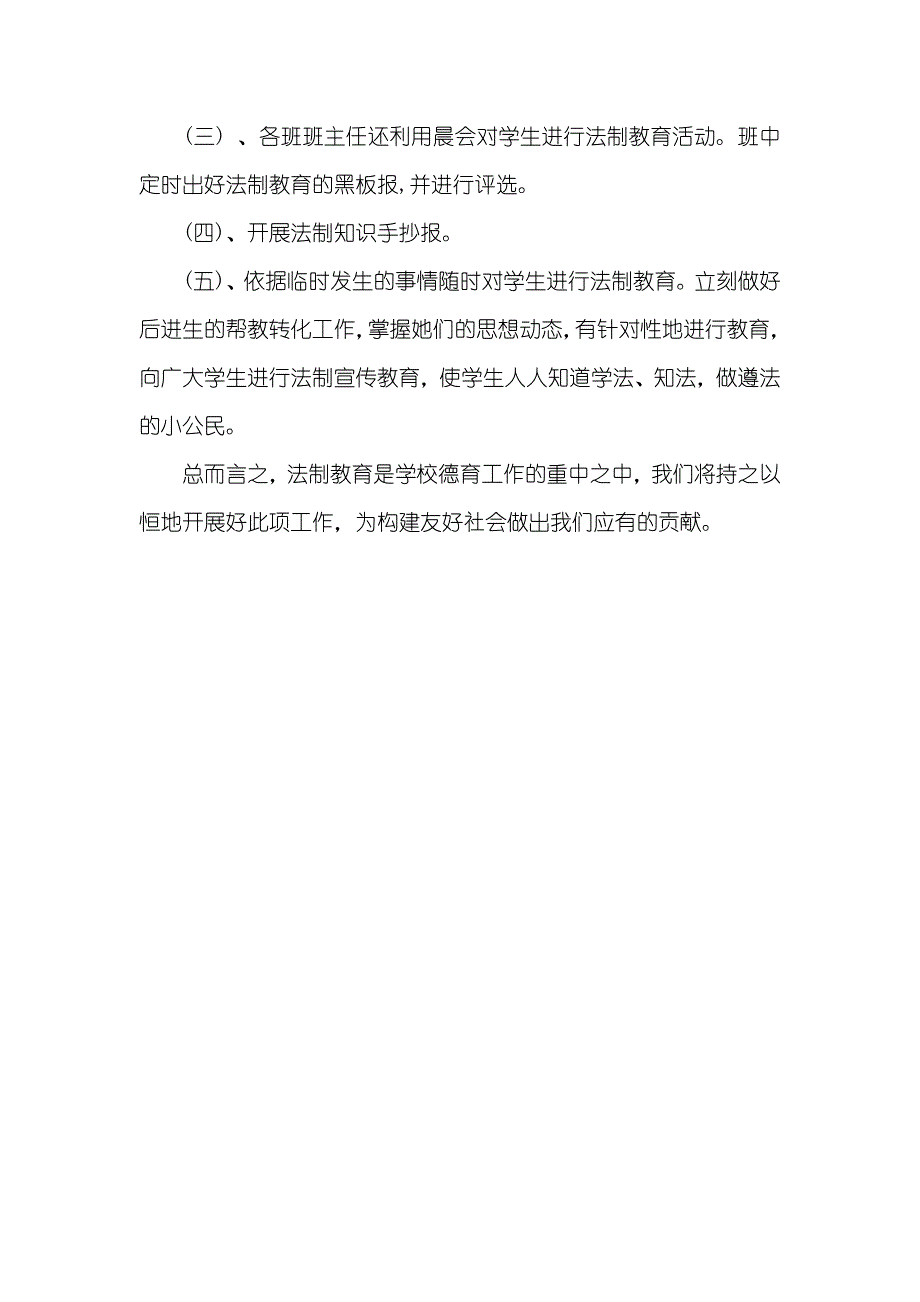 （三）、各班班主任还利用晨会对学生进行法制教育活动。班中定时出好法制教育的黑板报，并进行评选。

（四）、开展法制知识手抄报。

（五）、依据临时发生的事情随时对学生进行法制教育。立刻做好后进生的帮教转化工作，掌握她们的思想动态，有针对性地进行教育，向广大学生进行法制宣传教育，使学生人人知道学法、知法，做遵法的小公民。

总而言之，法制教育是学校德育工作的重中之中，我们将持之以恒地开展好此项工作，为构建友好社会做出我们应有的贡献。